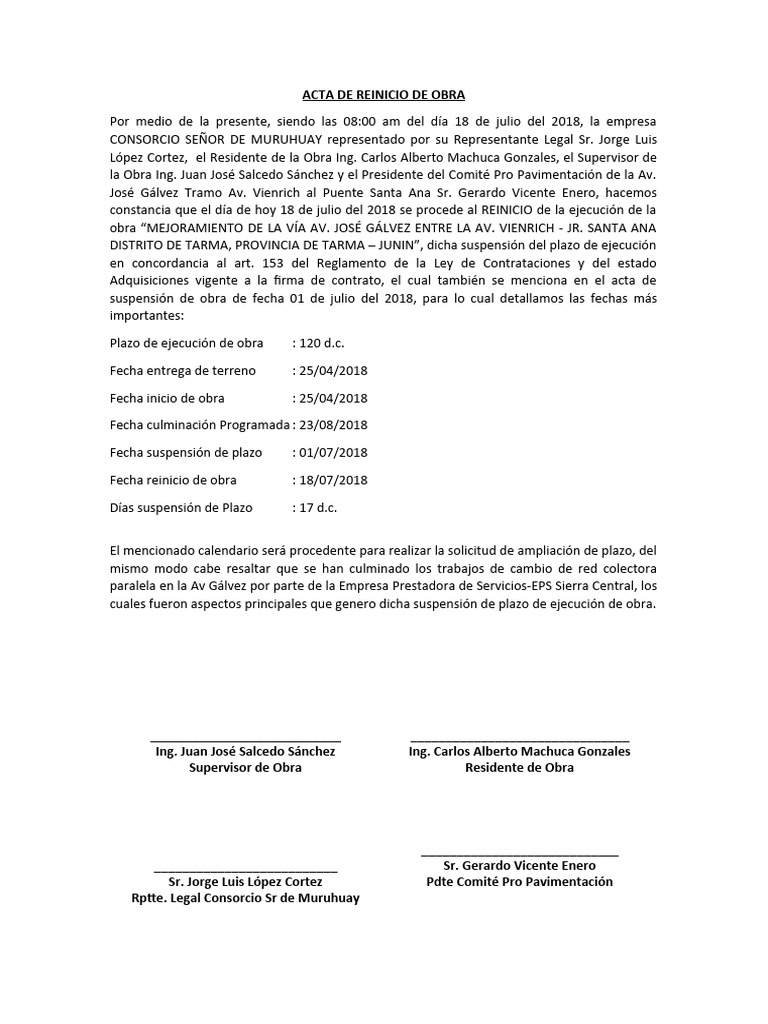 ACTA DE REINICIO DE OBRA

Por medio de la presente, siendo las 08:00 am del día 18 de julio del 2018, la empresa CONSORCIO SEÑOR DE MURUHUAY representado por su Representante Legal Sr. Jorge Luis López Cortez, el Residente de la Obra Ing. Carlos Alberto Machuca Gonzales, el Supervisor de la Obra Ing. Juan José Salcedo Sánchez y el Presidente del Comité Pro Pavimentación de la Av. José Gálvez Tramo Av. Vienrich al Puente Santa Ana Sr. Gerardo Vicente Enero, hacemos constancia que el día de hoy 18 de julio del 2018 se procede al REINICIO de la ejecución de la obra "MEJORAMIENTO DE LA VÍA AV. JOSÉ GÁLVEZ ENTRE LA AV. VIENRICH - JR. SANTA ANA DISTRITO DE TARMA, PROVINCIA DE TARMA – JUNIN", dicha suspensión del plazo de ejecución en concordancia al art. 153 del Reglamento de la Ley de Contrataciones y del estado Adquisiciones vigente a la firma de contrato, el cual también se menciona en el acta de suspensión de obra de fecha 01 de julio del 2018, para lo cual detallamos las fechas más importantes:

Plazo de ejecución de obra : 120 d.c.

Fecha entrega de terreno : 25/04/2018

Fecha inicio de obra : 25/04/2018

Fecha culminación Programada : 23/08/2018

Fecha suspensión de plazo : 01/07/2018

Fecha reinicio de obra : 18/07/2018

Días suspensión de Plazo : 17 d.c.

El mencionado calendario será procedente para realizar la solicitud de ampliación de plazo, del mismo modo cabe resaltar que se han culminado los trabajos de cambio de red colectora paralela en la Av Gálvez por parte de la Empresa Prestadora de Servicios-EPS Sierra Central, los cuales fueron aspectos principales que genero dicha suspensión de plazo de ejecución de obra.

Ing. Juan José Salcedo Sánchez
Supervisor de Obra

Ing. Carlos Alberto Machuca Gonzales
Residente de Obra

Sr. Jorge Luis López Cortez
Rptte. Legal Consorcio Sr de Muruhuay

Sr. Gerardo Vicente Enero
Pdte Comité Pro Pavimentación